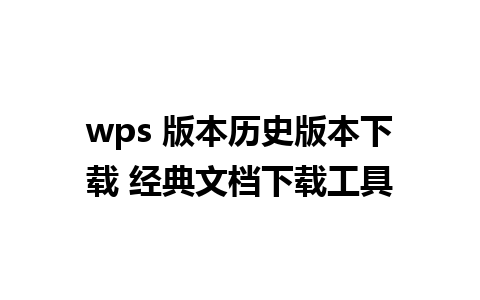 wps 版本历史版本下载 经典文档下载工具